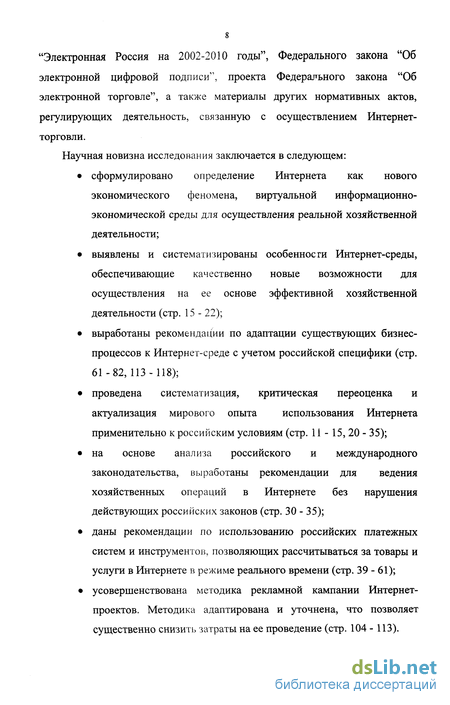 8

“Электронная Россия на 2002-2010 годы”, Федерального закона “Об электронной цифровой подписи”, проекта Федерального закона “Об электронной торговле”, а также материалы других нормативных актов, регулирующих деятельность, связанную с осуществлением Интернет-торговли.

Научная новизна исследования заключается в следующем:

• сформулировано определение Интернета как нового экономического феномена, виртуальной информационно-экономической среды для осуществления реальной хозяйственной деятельности;

• выявлены и систематизированы особенности Интернет-среды, обеспечивающие качественно новые возможности для осуществления на ее основе эффективной хозяйственной деятельности (стр. 15 - 22);

• выработаны рекомендации по адаптации существующих бизнес-процессов к Интернет-среде с учетом российской специфики (стр. 61 - 82, 113 - 118);

• проведена систематизация, критическая переоценка и актуализация мирового опыта использования Интернета применительно к российским условиям (стр. 11 - 15, 20 - 35);

• на основе анализа российского и международного законодательства, выработаны рекомендации для ведения хозяйственных операций в Интернете без нарушения действующих российских законов (стр. 30 - 35);

• даны рекомендации по использованию российских платежных систем и инструментов, позволяющих рассчитываться за товары и услуги в Интернете в режиме реального времени (стр. 39 - 61);

• усовершенствована методика рекламной кампании Интернет-проектов. Методика адаптирована и уточнена, что позволяет существенно снизить затраты на ее проведение (стр. 104 - 113).

dsLib.net
библиотека диссертаций